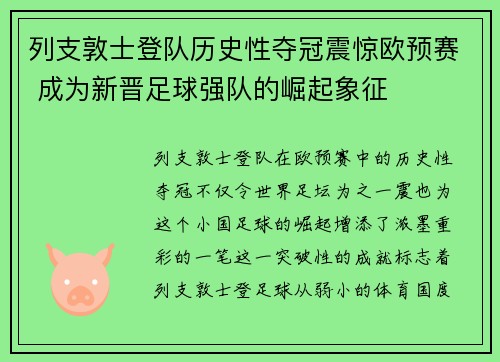 列支敦士登队历史性夺冠震惊欧预赛 成为新晋足球强队的崛起象征

列支敦士登队在欧预赛中的历史性夺冠不仅令世界足坛为之一震也为这个小国足球的崛起增添了浓墨重彩的一笔这一突破性的成就标志着列支敦士登足球从弱小的体育国度